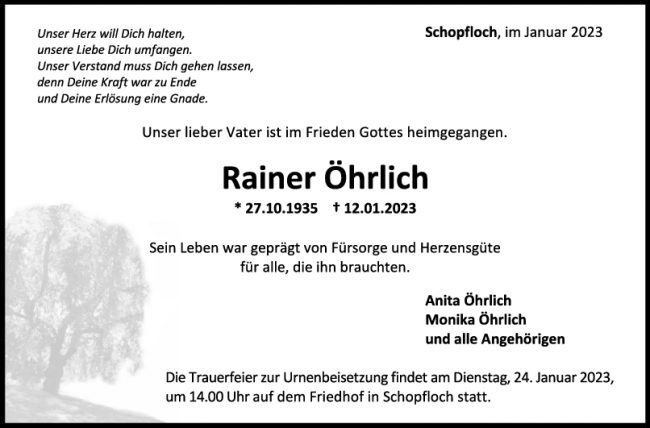 Unser Herz will Dich halten,
unsere Liebe Dich umfangen.
Unser Verstand muss Dich gehen lassen,
denn Deine Kraft war zu Ende
und Deine Erlösung eine Gnade.

Schopfloch, im Januar 2023

Unser lieber Vater ist im Frieden Gottes heimgegangen.

Rainer Öhrlich

* 27.10.1935 † 12.01.2023

Sein Leben war geprägt von Fürsorge und Herzensgüte für alle, die ihn brauchten.

Anita Öhrlich
Monika Öhrlich
und alle Angehörigen

Die Trauerfeier zur Urnenbeisetzung findet am Dienstag, 24. Januar 2023, um 14.00 Uhr auf dem Friedhof in Schopfloch statt.